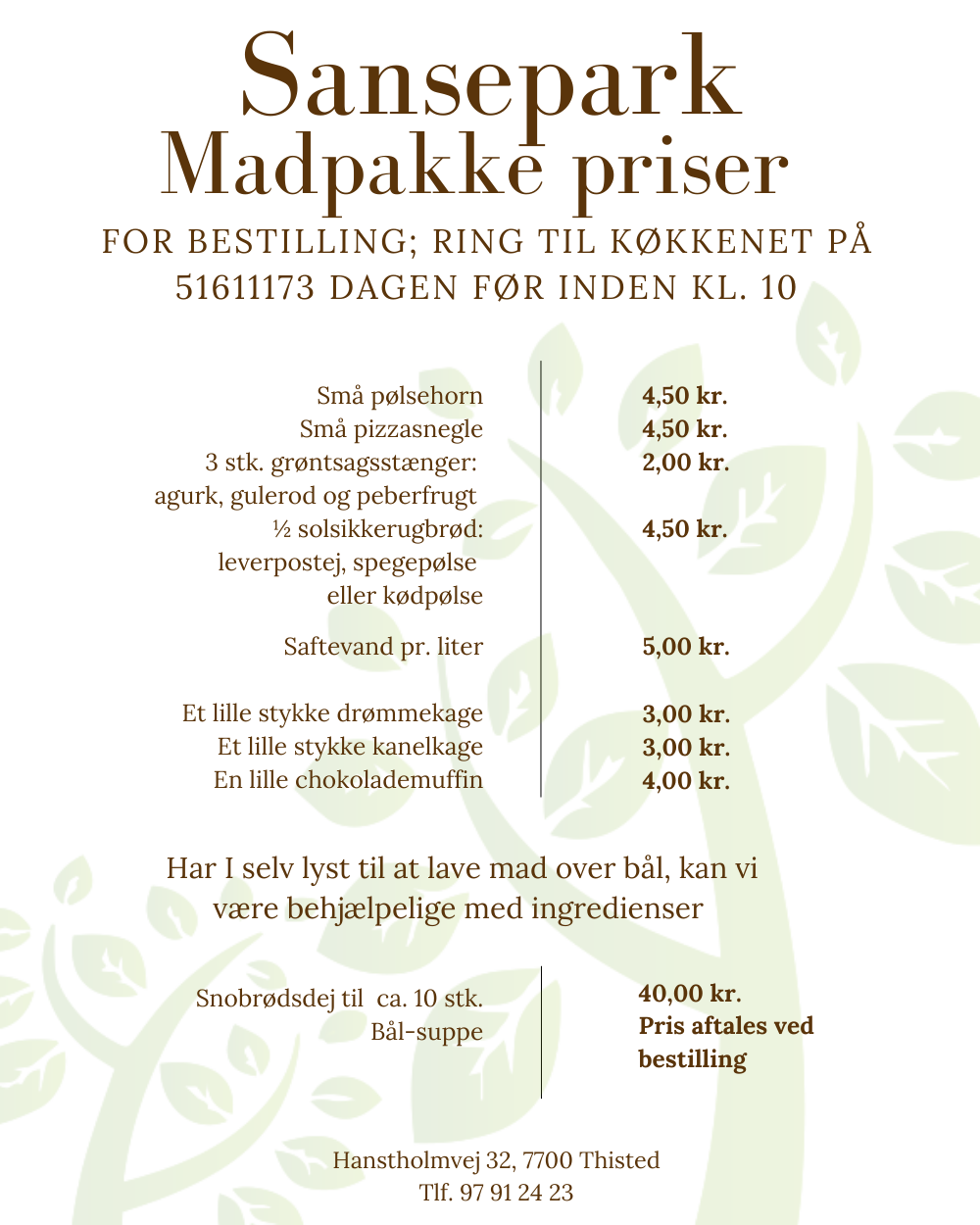 Sansepark
Madpakke priser
FOR BESTILLING; RING TIL KØKKENET PÅ 51611173 DAGEN FØR INDEN KL. 10

| | |
|---|---|
| Små pølsehorn | 4,50 kr. |
| Små pizzasnegle | 4,50 kr. |
| 3 stk. grøntsagsstænger: agurk, gulerod og peberfrugt | 2,00 kr. |
| ½ solsikkerugbrød: leverpostej, spegepølse eller kødpølse | 4,50 kr. |
| Saftevand pr. liter | 5,00 kr. |
| Et lille stykke drømmekage | 3,00 kr. |
| Et lille stykke kanelkage | 3,00 kr. |
| En lille chokolademuffin | 4,00 kr. |

Har I selv lyst til at lave mad over bål, kan vi være behjælpelige med ingredienser

| | |
|---|---|
| Snobrødsdej til ca. 10 stk. | 40,00 kr. |
| Bål-suppe | Pris aftales ved bestilling |

Hanstholmvej 32, 7700 Thisted
Tlf. 97 91 24 23